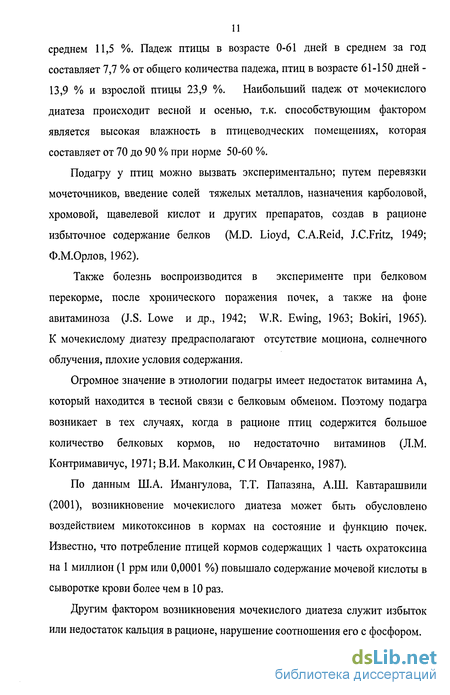 11

среднем 11,5 %. Падеж птицы в возрасте 0-61 дней в среднем за год составляет 7,7 % от общего количества падежа, птиц в возрасте 61-150 дней - 13,9 % и взрослой птицы 23,9 %. Наибольший падеж от мочекислого диатеза происходит весной и осенью, т.к. способствующим фактором является высокая влажность в птицеводческих помещениях, которая составляет от 70 до 90 % при норме 50-60 %.

Подагру у птиц можно вызвать экспериментально; путем перевязки мочеточников, введение солей тяжелых металлов, назначения карболовой, хромовой, щавелевой кислот и других препаратов, создав в рационе избыточное содержание белков (M.D. Lioyd, C.A.Reid, J.C.Fritz, 1949; Ф.М.Орлов, 1962).

Также болезнь воспроизводится в эксперименте при белковом перекорме, после хронического поражения почек, а также на фоне авитаминоза (J.S. Lowe и др., 1942; W.R. Ewing, 1963; Bokiri, 1965). К мочекислому диатезу предрасполагают отсутствие моциона, солнечного облучения, плохие условия содержания.

Огромное значение в этиологии подагры имеет недостаток витамина А, который находится в тесной связи с белковым обменом. Поэтому подагра возникает в тех случаях, когда в рационе птиц содержится большое количество белковых кормов, но недостаточно витаминов (Л.М. Контримавичус, 1971; В.И. Маколкин, С И Овчаренко, 1987).

По данным Ш.А. Имангулова, Т.Т. Папазяна, А.Ш. Кавтарашвили (2001), возникновение мочекислого диатеза может быть обусловлено воздействием микотоксинов в кормах на состояние и функцию почек. Известно, что потребление птицей кормов содержащих 1 часть охратоксина на 1 миллион (1 ppm или 0,0001 %) повышало содержание мочевой кислоты в сыворотке крови более чем в 10 раз.

Другим фактором возникновения мочекислого диатеза служит избыток или недостаток кальция в рационе, нарушение соотношения его с фосфором.

dsLib.net
библиотека диссертаций